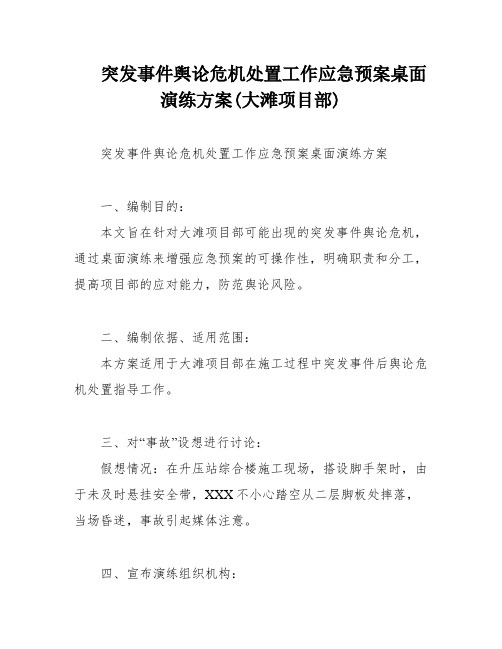 突发事件舆论危机处置工作应急预案桌面演练方案(大滩项目部)

突发事件舆论危机处置工作应急预案桌面演练方案

一、编制目的:

本文旨在针对大滩项目部可能出现的突发事件舆论危机，通过桌面演练来增强应急预案的可操作性，明确职责和分工，提高项目部的应对能力，防范舆论风险。

二、编制依据、适用范围:

本方案适用于大滩项目部在施工过程中突发事件后舆论危机处置指导工作。

三、对“事故”设想进行讨论:

假想情况：在升压站综合楼施工现场，搭设脚手架时，由于未及时悬挂安全带，XXX不小心踏空从二层脚板处摔落，当场昏迷，事故引起媒体注意。

四、宣布演练组织机构: